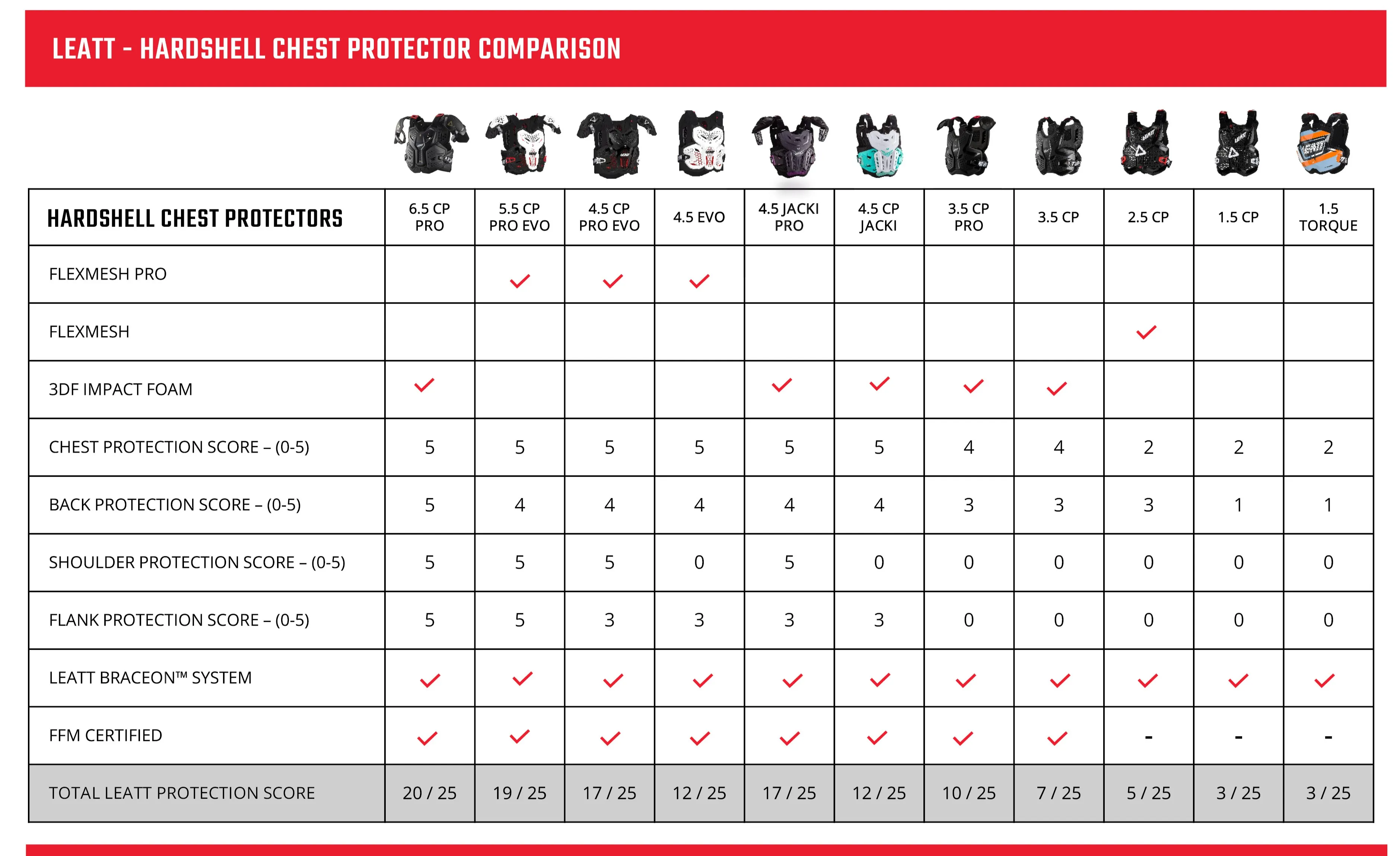 LEATT - HARDSHELL CHEST PROTECTOR COMPARISON

| HARDSHELL CHEST PROTECTORS | 6.5 CP PRO | 5.5 CP PRO EVO | 4.5 CP PRO EVO | 4.5 EVO | 4.5 JACKI PRO | 4.5 CP JACKI | 3.5 CP PRO | 3.5 CP | 2.5 CP | 1.5 CP | 1.5 TORQUE |
|---|---|---|---|---|---|---|---|---|---|---|---|
| FLEXMESH PRO | | ✓ | ✓ | ✓ | | | | | | | |
| FLEXMESH | | | | | | | | | ✓ | | |
| 3DF IMPACT FOAM | ✓ | | | | ✓ | ✓ | ✓ | ✓ | | | |
| CHEST PROTECTION SCORE – (0-5) | 5 | 5 | 5 | 5 | 5 | 5 | 4 | 4 | 2 | 2 | 2 |
| BACK PROTECTION SCORE – (0-5) | 5 | 4 | 4 | 4 | 4 | 4 | 3 | 3 | 3 | 1 | 1 |
| SHOULDER PROTECTION SCORE – (0-5) | 5 | 5 | 5 | 0 | 5 | 0 | 0 | 0 | 0 | 0 | 0 |
| FLANK PROTECTION SCORE – (0-5) | 5 | 5 | 3 | 3 | 3 | 3 | 0 | 0 | 0 | 0 | 0 |
| LEATT BRACEON™ SYSTEM | ✓ | ✓ | ✓ | ✓ | ✓ | ✓ | ✓ | ✓ | ✓ | ✓ | ✓ |
| FFM CERTIFIED | ✓ | ✓ | ✓ | ✓ | ✓ | ✓ | ✓ | ✓ | - | - | - |
| TOTAL LEATT PROTECTION SCORE | 20 / 25 | 19 / 25 | 17 / 25 | 12 / 25 | 17 / 25 | 12 / 25 | 10 / 25 | 7 / 25 | 5 / 25 | 3 / 25 | 3 / 25 |